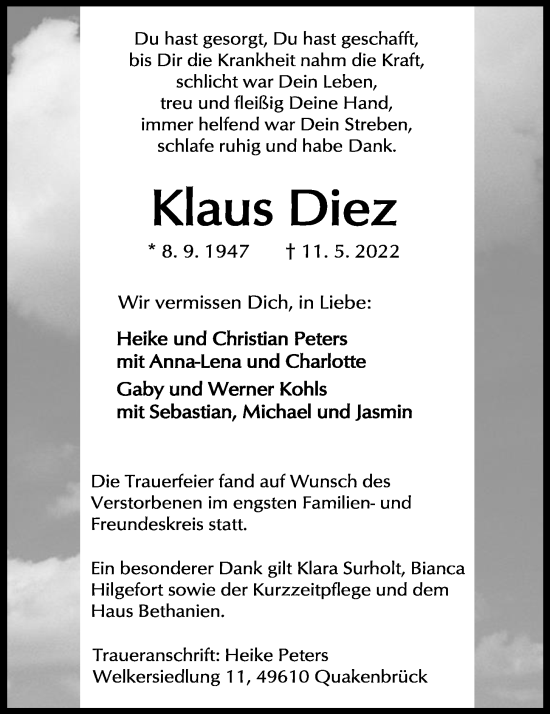 Du hast gesorgt, Du hast geschafft,
bis Dir die Krankheit nahm die Kraft,
schlicht war Dein Leben,
treu und fleißig Deine Hand,
immer helfend war Dein Streben,
schlafe ruhig und habe Dank.

Klaus Diez

* 8. 9. 1947 † 11. 5. 2022

Wir vermissen Dich, in Liebe:

Heike und Christian Peters
mit Anna-Lena und Charlotte

Gaby und Werner Kohls
mit Sebastian, Michael und Jasmin

Die Trauerfeier fand auf Wunsch des Verstorbenen im engsten Familien- und Freundeskreis statt.

Ein besonderer Dank gilt Klara Surholt, Bianca Hilgefort sowie der Kurzzeitpflege und dem Haus Bethanien.

Traueranschrift: Heike Peters
Welkersiedlung 11, 49610 Quakenbrück